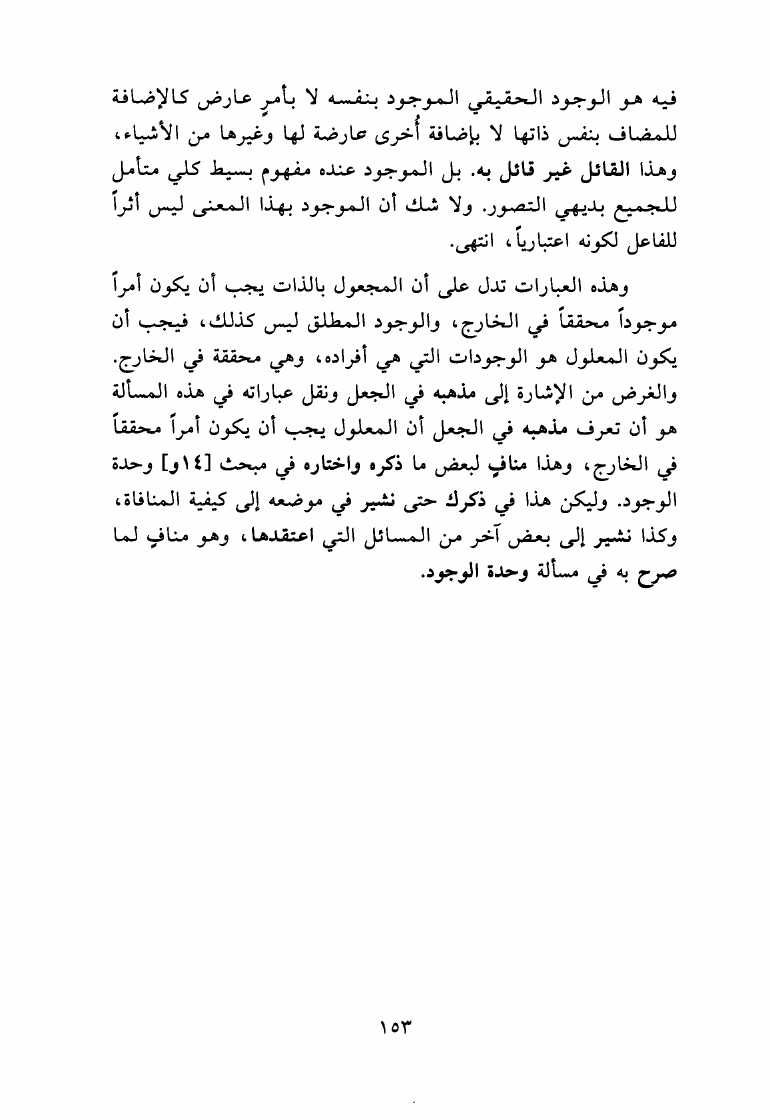 فيه هو الوجود الحقيقي الموجود بنفسه لا بأمرٍ عارض كالإضافة للمضاف بنفس ذاتها لا بإضافة أُخرى عارضة لها وغيرها من الأشياء، وهذا القائل غير قائل به. بل الموجود عنده مفهوم بسيط كلي متأمل للجميع بديهي التصور. ولا شك أن الموجود بهذا المعنى ليس أثراً للفاعل لكونه اعتبارياً، انتهى.

وهذه العبارات تدل على أن المجعول بالذات يجب أن يكون أمراً موجوداً محققاً في الخارج، والوجود المطلق ليس كذلك، فيجب أن يكون المعلول هو الوجودات التي هي أفراده، وهي محققة في الخارج. والغرض من الإشارة إلى مذهبه في الجعل ونقل عباراته في هذه المسألة هو أن تعرف مذهبه في الجعل أن المعلول يجب أن يكون أمراً محققاً في الخارج، وهذا منافٍ لبعض ما ذكره واختاره في مبحث [١٤و] وحدة الوجود. وليكن هذا في ذكرك حتى نشير في موضعه إلى كيفية المنافاة، وكذا نشير إلى بعض آخر من المسائل التي اعتقدها، وهو منافٍ لما صرح به في مسألة وحدة الوجود.

١٥٣